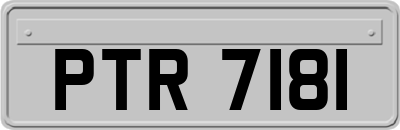 PTR 7181